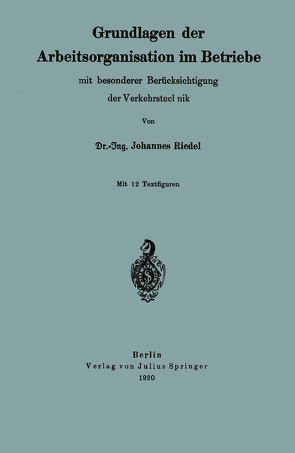 Grundlagen der Arbeitsorganisation im Betriebe

mit besonderer Berücksichtigung der Verkehrstecl nik

Von

Dr.-Ing. Johannes Riedel

Mit 12 Textfiguren

S

Berlin
Verlag von Julius Springer
1920